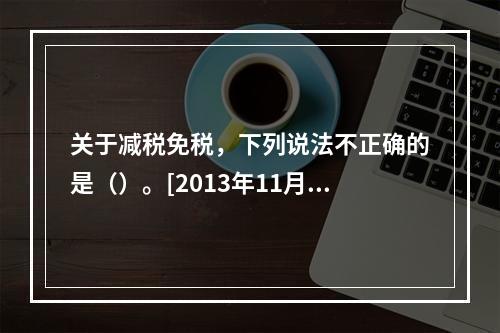 关于减税免税，下列说法不正确的是（）。[2013年11月...